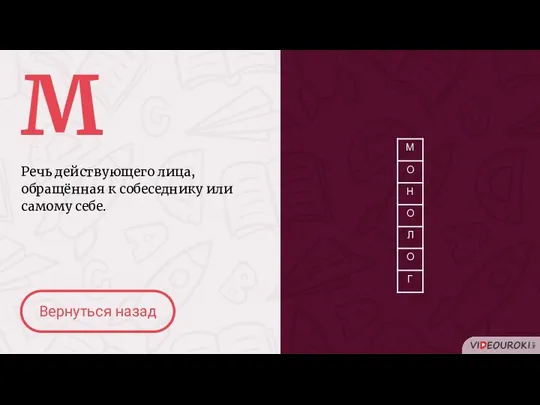 М

Речь действующего лица, обращённая к собеседнику или самому себе.

Вернуться назад

М
О
Н
О
Л
О
Г

VIDEOUROKI